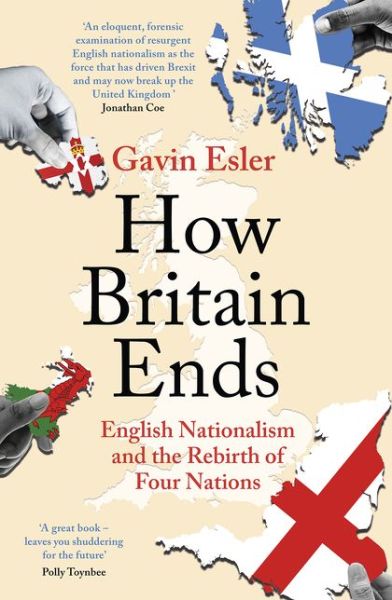 'An eloquent, forensic examination of resurgent English nationalism as the force that has driven Brexit and may now break up the United Kingdom'
Jonathan Coe

Gavin Esler

How Britain Ends

English Nationalism and the Rebirth of Four Nations

'A great book – leaves you shuddering for the future'
Polly Toynbee